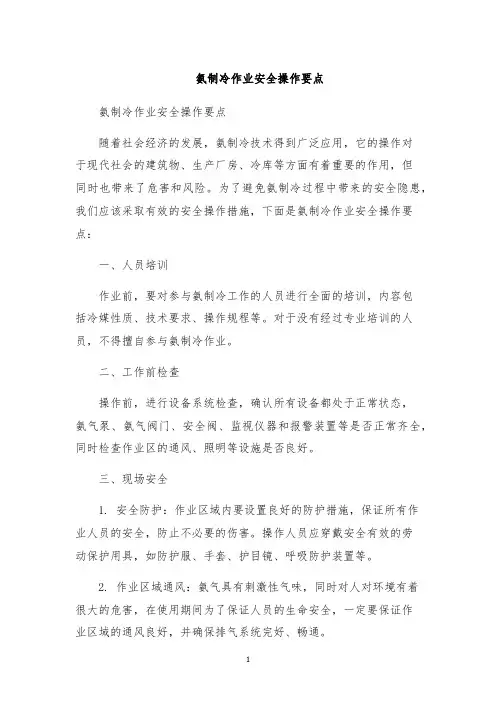 氨制冷作业安全操作要点

氨制冷作业安全操作要点

随着社会经济的发展，氨制冷技术得到广泛应用，它的操作对于现代社会的建筑物、生产厂房、冷库等方面有着重要的作用，但同时也带来了危害和风险。为了避免氨制冷过程中带来的安全隐患，我们应该采取有效的安全操作措施，下面是氨制冷作业安全操作要点：

一、人员培训

作业前，要对参与氨制冷工作的人员进行全面的培训，内容包括冷媒性质、技术要求、操作规程等。对于没有经过专业培训的人员，不得擅自参与氨制冷作业。

二、工作前检查

操作前，进行设备系统检查，确认所有设备都处于正常状态，氨气泵、氨气阀门、安全阀、监视仪器和报警装置等是否正常齐全，同时检查作业区的通风、照明等设施是否良好。

三、现场安全

1. 安全防护：作业区域内要设置良好的防护措施，保证所有作业人员的安全，防止不必要的伤害。操作人员应穿戴安全有效的劳动保护用具，如防护服、手套、护目镜、呼吸防护装置等。

2. 作业区域通风：氨气具有刺激性气味，同时对人对环境有着很大的危害，在使用期间为了保证人员的生命安全，一定要保证作业区域的通风良好，并确保排气系统完好、畅通。

1